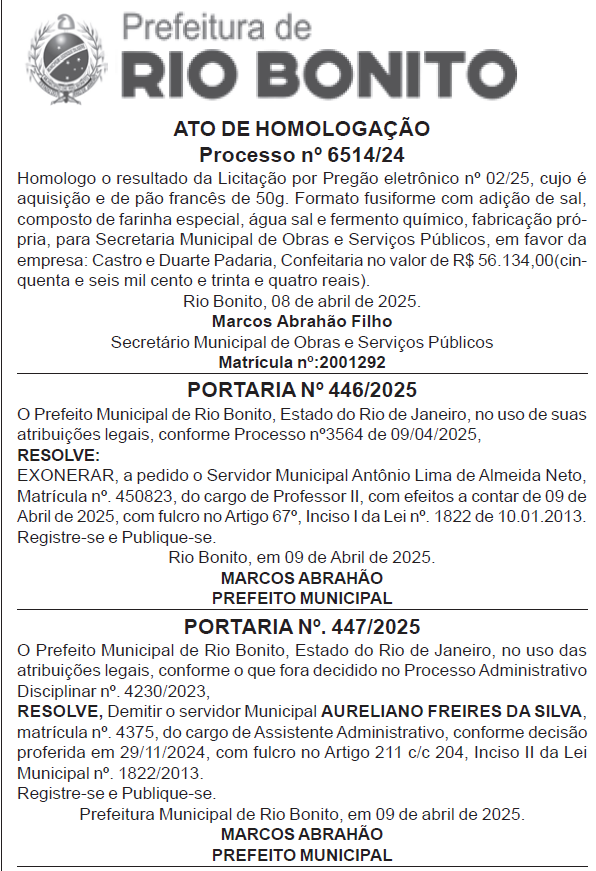 Prefeitura de
RIO BONITO

ATO DE HOMOLOGAÇÃO
Processo nº 6514/24

Homologo o resultado da Licitação por Pregão eletrônico nº 02/25, cujo é aquisição e de pão francês de 50g. Formato fusiforme com adição de sal, composto de farinha especial, água sal e fermento químico, fabricação própria, para Secretaria Municipal de Obras e Serviços Públicos, em favor da empresa: Castro e Duarte Padaria, Confeitaria no valor de R$ 56.134,00(cinquenta e seis mil cento e trinta e quatro reais).

Rio Bonito, 08 de abril de 2025.
Marcos Abrahão Filho
Secretário Municipal de Obras e Serviços Públicos
Matrícula nº:2001292

PORTARIA Nº 446/2025

O Prefeito Municipal de Rio Bonito, Estado do Rio de Janeiro, no uso de suas atribuições legais, conforme Processo nº3564 de 09/04/2025,

RESOLVE:

EXONERAR, a pedido o Servidor Municipal Antônio Lima de Almeida Neto, Matrícula nº. 450823, do cargo de Professor II, com efeitos a contar de 09 de Abril de 2025, com fulcro no Artigo 67º, Inciso I da Lei nº. 1822 de 10.01.2013.

Registre-se e Publique-se.

Rio Bonito, em 09 de Abril de 2025.
MARCOS ABRAHÃO
PREFEITO MUNICIPAL

PORTARIA Nº. 447/2025

O Prefeito Municipal de Rio Bonito, Estado do Rio de Janeiro, no uso das atribuições legais, conforme o que fora decidido no Processo Administrativo Disciplinar nº. 4230/2023,

RESOLVE, Demitir o servidor Municipal AURELIANO FREIRES DA SILVA, matrícula nº. 4375, do cargo de Assistente Administrativo, conforme decisão proferida em 29/11/2024, com fulcro no Artigo 211 c/c 204, Inciso II da Lei Municipal nº. 1822/2013.

Registre-se e Publique-se.

Prefeitura Municipal de Rio Bonito, em 09 de abril de 2025.
MARCOS ABRAHÃO
PREFEITO MUNICIPAL